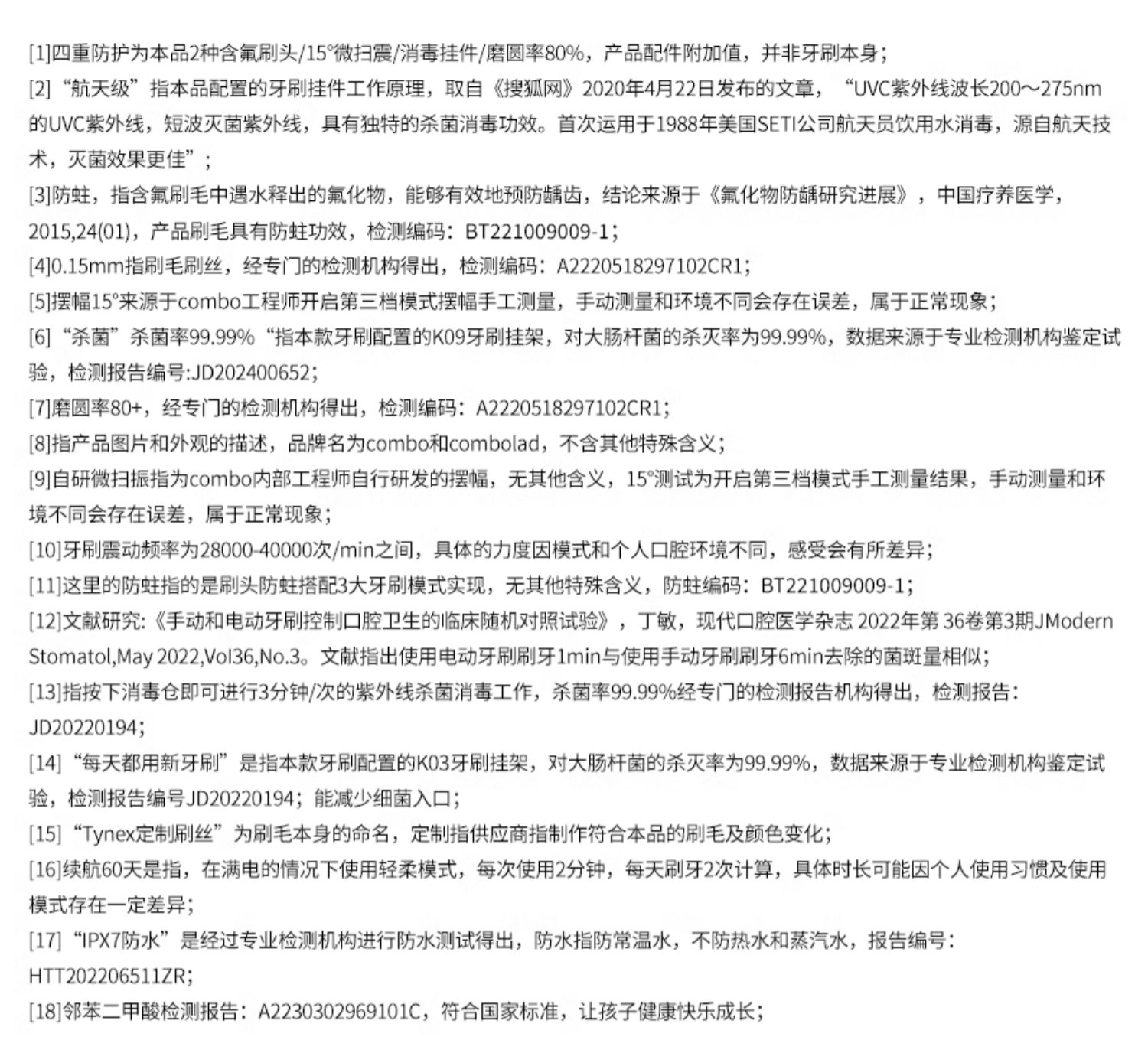 [1]四重防护为本品2种含氟刷头/15°微扫震/消毒挂件/磨圆率80%，产品配件附加值，并非牙刷本身；
[2]“航天级”指本品配置的牙刷挂件工作原理，取自《搜狐网》2020年4月22日发布的文章，“UVC紫外线波长200～275nm的UVC紫外线，短波灭菌紫外线，具有独特的杀菌消毒功效。首次运用于1988年美国SETI公司航天员饮用水消毒，源自航天技术，灭菌效果更佳”；
[3]防蛀，指含氟刷毛中遇水释出的氟化物，能够有效地预防龋齿，结论来源于《氟化物防龋研究进展》，中国疗养医学，2015,24(01)，产品刷毛具有防蛀功效，检测编码：BT221009009-1；
[4]0.15mm指刷毛刷丝，经专门的检测机构得出，检测编码：A2220518297102CR1；
[5]摆幅15°来源于combo工程师开启第三档模式摆幅手工测量，手动测量和环境不同会存在误差，属于正常现象；
[6]“杀菌”杀菌率99.99%“指本款牙刷配置的K09牙刷挂架，对大肠杆菌的杀灭率为99.99%，数据来源于专业检测机构鉴定试验，检测报告编号:JD202400652；
[7]磨圆率80+，经专门的检测机构得出，检测编码：A2220518297102CR1；
[8]指产品图片和外观的描述，品牌名为combo和combolad，不含其他特殊含义；
[9]自研微扫振指为combo内部工程师自行研发的摆幅，无其他含义，15°测试为开启第三档模式手工测量结果，手动测量和环境不同会存在误差，属于正常现象；
[10]牙刷震动频率为28000-40000次/min之间，具体的力度因模式和个人口腔环境不同，感受会有所差异；
[11]这里的防蛀指的是刷头防蛀搭配3大牙刷模式实现，无其他特殊含义，防蛀编码：BT221009009-1；
[12]文献研究:《手动和电动牙刷控制口腔卫生的临床随机对照试验》，丁敏，现代口腔医学杂志 2022年第 36卷第3期JModern Stomatol,May 2022,Vol36,No.3。文献指出使用电动牙刷刷牙1min与使用手动牙刷刷牙6min去除的菌斑量相似；
[13]指按下消毒仓即可进行3分钟/次的紫外线杀菌消毒工作，杀菌率99.99%经专门的检测报告机构得出，检测报告：JD20220194；
[14]“每天都用新牙刷”是指本款牙刷配置的K03牙刷挂架，对大肠杆菌的杀灭率为99.99%，数据来源于专业检测机构鉴定试验，检测报告编号JD20220194；能减少细菌入口；
[15]“Tynex定制刷丝”为刷毛本身的命名，定制指供应商指制作符合本品的刷毛及颜色变化；
[16]续航60天是指，在满电的情况下使用轻柔模式，每次使用2分钟，每天刷牙2次计算，具体时长可能因个人使用习惯及使用模式存在一定差异；
[17]“IPX7防水”是经过专业检测机构进行防水测试得出，防水指防常温水，不防热水和蒸汽水，报告编号：HTT202206511ZR；
[18]邻苯二甲酸检测报告：A2230302969101C，符合国家标准，让孩子健康快乐成长；